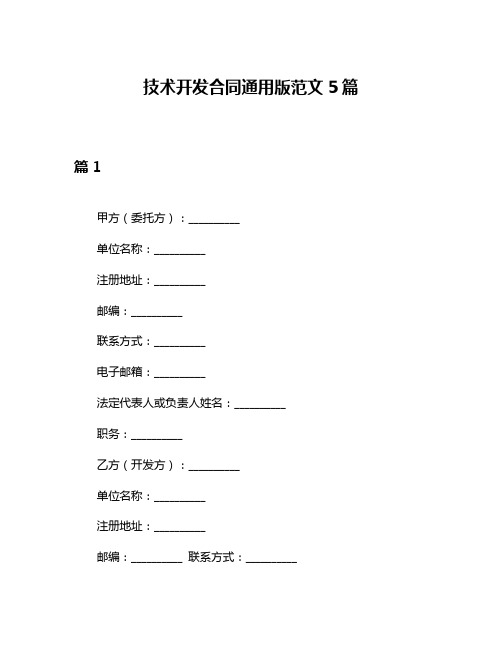 技术开发合同通用版范文 5 篇

篇 1

甲方（委托方）：__________

单位名称：__________

注册地址：__________

邮编：__________

联系方式：__________

电子邮箱：__________

法定代表人或负责人姓名：__________

职务：__________

乙方（开发方）：__________

单位名称：__________

注册地址：__________

邮编：__________ 联系方式：__________